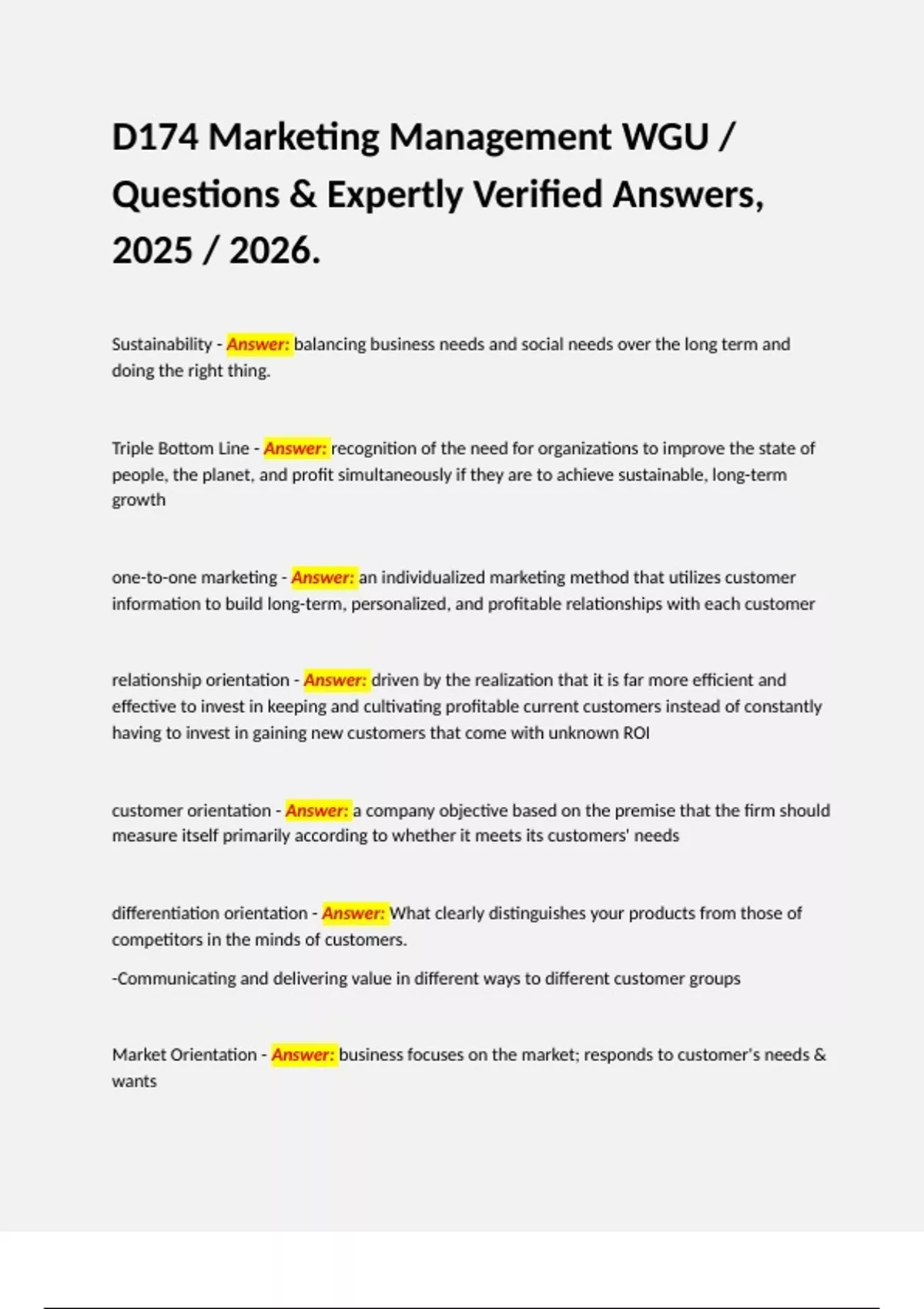 D174 Marketing Management WGU / Questions & Expertly Verified Answers, 2025 / 2026.

Sustainability - Answer: balancing business needs and social needs over the long term and doing the right thing.

Triple Bottom Line - Answer: recognition of the need for organizations to improve the state of people, the planet, and profit simultaneously if they are to achieve sustainable, long-term growth

one-to-one marketing - Answer: an individualized marketing method that utilizes customer information to build long-term, personalized, and profitable relationships with each customer

relationship orientation - Answer: driven by the realization that it is far more efficient and effective to invest in keeping and cultivating profitable current customers instead of constantly having to invest in gaining new customers that come with unknown ROI

customer orientation - Answer: a company objective based on the premise that the firm should measure itself primarily according to whether it meets its customers' needs

differentiation orientation - Answer: What clearly distinguishes your products from those of competitors in the minds of customers.

-Communicating and delivering value in different ways to different customer groups

Market Orientation - Answer: business focuses on the market; responds to customer's needs & wants